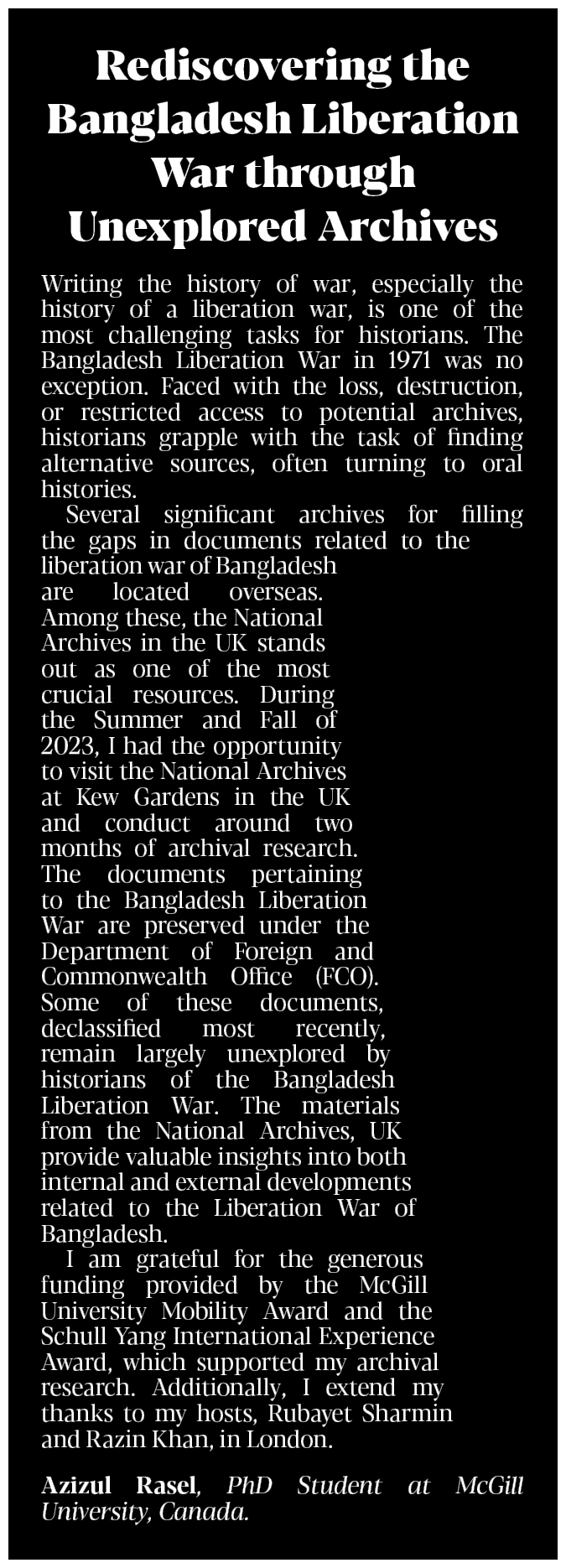 Rediscovering the Bangladesh Liberation War through Unexplored Archives

Writing the history of war, especially the history of a liberation war, is one of the most challenging tasks for historians. The Bangladesh Liberation War in 1971 was no exception. Faced with the loss, destruction, or restricted access to potential archives, historians grapple with the task of finding alternative sources, often turning to oral histories.

Several significant archives for filling the gaps in documents related to the liberation war of Bangladesh are located overseas. Among these, the National Archives in the UK stands out as one of the most crucial resources. During the Summer and Fall of 2023, I had the opportunity to visit the National Archives at Kew Gardens in the UK and conduct around two months of archival research. The documents pertaining to the Bangladesh Liberation War are preserved under the Department of Foreign and Commonwealth Office (FCO). Some of these documents, declassified most recently, remain largely unexplored by historians of the Bangladesh Liberation War. The materials from the National Archives, UK provide valuable insights into both internal and external developments related to the Liberation War of Bangladesh.

I am grateful for the generous funding provided by the McGill University Mobility Award and the Schull Yang International Experience Award, which supported my archival research. Additionally, I extend my thanks to my hosts, Rubayet Sharmin and Razin Khan, in London.

Azizul Rasel, PhD Student at McGill University, Canada.